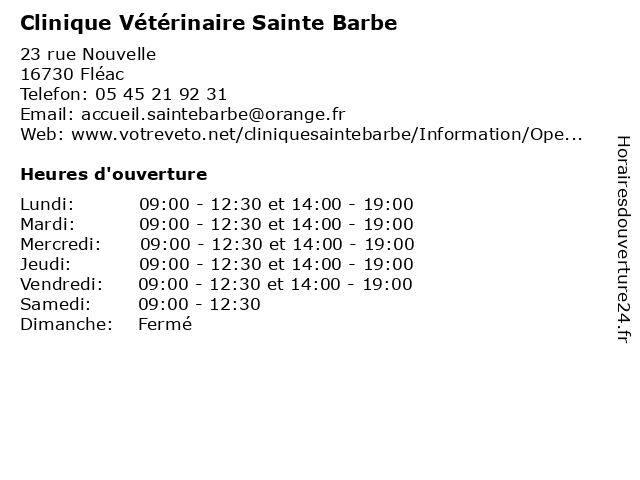 Clinique Vétérinaire Sainte Barbe

23 rue Nouvelle
16730 Fléac
Telefon: 05 45 21 92 31
Email: accueil.saintebarbe@orange.fr
Web: www.votreveto.net/cliniquesaintebarbe/Information/Ope...

Heures d'ouverture

Lundi: 09:00 - 12:30 et 14:00 - 19:00
Mardi: 09:00 - 12:30 et 14:00 - 19:00
Mercredi: 09:00 - 12:30 et 14:00 - 19:00
Jeudi: 09:00 - 12:30 et 14:00 - 19:00
Vendredi: 09:00 - 12:30 et 14:00 - 19:00
Samedi: 09:00 - 12:30
Dimanche: Fermé

Horairesdouverture24.fr